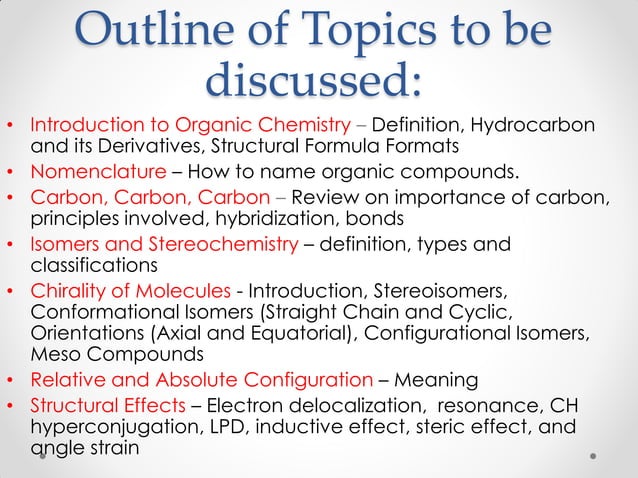 Outline of Topics to be discussed:

• Introduction to Organic Chemistry – Definition, Hydrocarbon and its Derivatives, Structural Formula Formats
• Nomenclature – How to name organic compounds.
• Carbon, Carbon, Carbon – Review on importance of carbon, principles involved, hybridization, bonds
• Isomers and Stereochemistry – definition, types and classifications
• Chirality of Molecules - Introduction, Stereoisomers, Conformational Isomers (Straight Chain and Cyclic, Orientations (Axial and Equatorial), Configurational Isomers, Meso Compounds
• Relative and Absolute Configuration – Meaning
• Structural Effects – Electron delocalization, resonance, CH hyperconjugation, LPD, inductive effect, steric effect, and angle strain